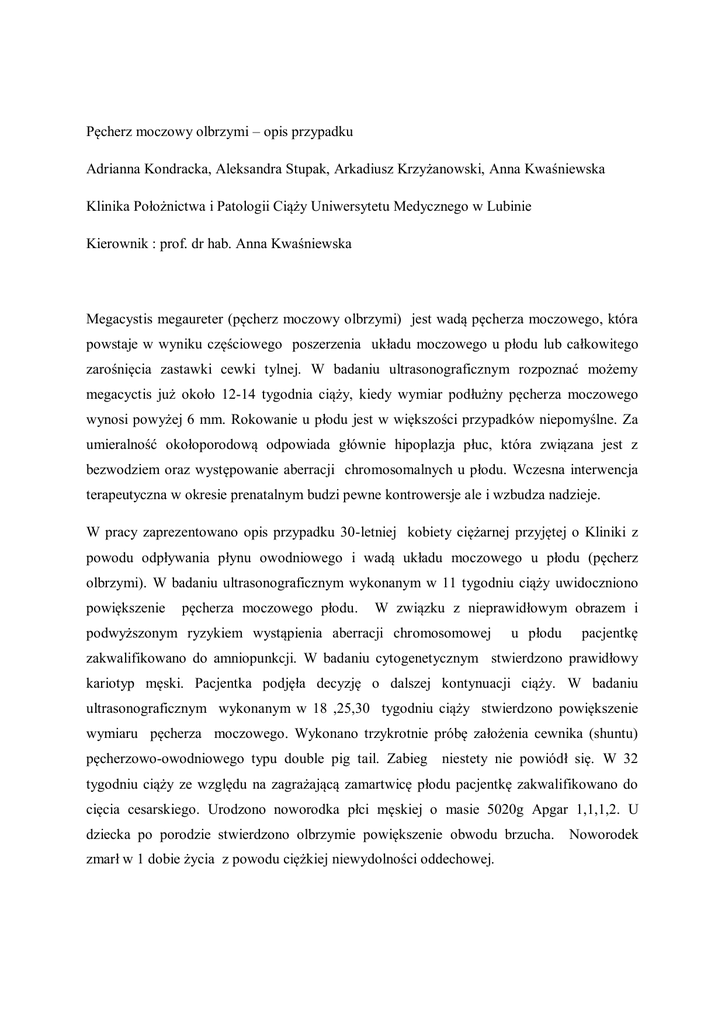 Pęcherz moczowy olbrzymi – opis przypadku

Adrianna Kondracka, Aleksandra Stupak, Arkadiusz Krzyżanowski, Anna Kwaśniewska

Klinika Położnictwa i Patologii Ciąży Uniwersytetu Medycznego w Lubinie

Kierownik : prof. dr hab. Anna Kwaśniewska

Megacystis megaureter (pęcherz moczowy olbrzymi) jest wadą pęcherza moczowego, która powstaje w wyniku częściowego poszerzenia układu moczowego u płodu lub całkowitego zarośnięcia zastawki cewki tylnej. W badaniu ultrasonograficznym rozpoznać możemy megacyctis już około 12-14 tygodnia ciąży, kiedy wymiar podłużny pęcherza moczowego wynosi powyżej 6 mm. Rokowanie u płodu jest w większości przypadków niepomyślne. Za umieralność okołoporodową odpowiada głównie hipoplazja płuc, która związana jest z bezwodziem oraz występowanie aberracji chromosomalnych u płodu. Wczesna interwencja terapeutyczna w okresie prenatalnym budzi pewne kontrowersje ale i wzbudza nadzieje.

W pracy zaprezentowano opis przypadku 30-letniej kobiety ciężarnej przyjętej o Kliniki z powodu odpływania płynu owodniowego i wadą układu moczowego u płodu (pęcherz olbrzymi). W badaniu ultrasonograficznym wykonanym w 11 tygodniu ciąży uwidoczniono powiększenie pęcherza moczowego płodu. W związku z nieprawidłowym obrazem i podwyższonym ryzykiem wystąpienia aberracji chromosomowej u płodu pacjentkę zakwalifikowano do amniopunkcji. W badaniu cytogenetycznym stwierdzono prawidłowy kariotyp męski. Pacjentka podjęła decyzję o dalszej kontynuacji ciąży. W badaniu ultrasonograficznym wykonanym w 18 ,25,30 tygodniu ciąży stwierdzono powiększenie wymiaru pęcherza moczowego. Wykonano trzykrotnie próbę założenia cewnika (shuntu) pęcherzowo-owodniowego typu double pig tail. Zabieg niestety nie powiódł się. W 32 tygodniu ciąży ze względu na zagrażającą zamartwicę płodu pacjentkę zakwalifikowano do cięcia cesarskiego. Urodzono noworodka płci męskiej o masie 5020g Apgar 1,1,1,2. U dziecka po porodzie stwierdzono olbrzymie powiększenie obwodu brzucha. Noworodek zmarł w 1 dobie życia z powodu ciężkiej niewydolności oddechowej.